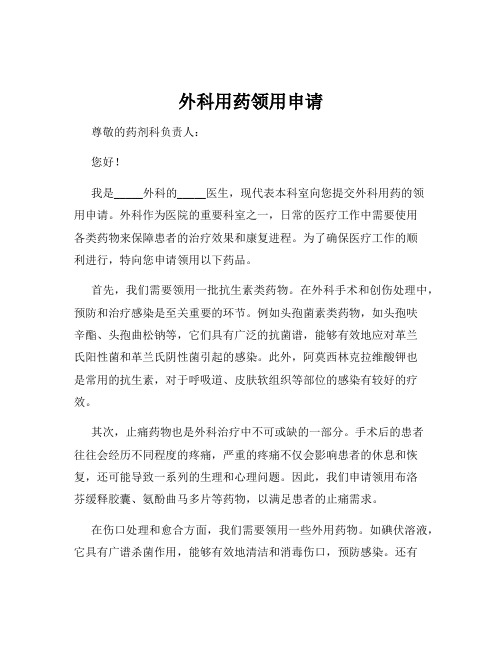 外科用药领用申请

尊敬的药剂科负责人：

您好！

我是_____外科的_____医生，现代表本科室向您提交外科用药的领用申请。外科作为医院的重要科室之一，日常的医疗工作中需要使用各类药物来保障患者的治疗效果和康复进程。为了确保医疗工作的顺利进行，特向您申请领用以下药品。

首先，我们需要领用一批抗生素类药物。在外科手术和创伤处理中，预防和治疗感染是至关重要的环节。例如头孢菌素类药物，如头孢呋辛酯、头孢曲松钠等，它们具有广泛的抗菌谱，能够有效地应对革兰氏阳性菌和革兰氏阴性菌引起的感染。此外，阿莫西林克拉维酸钾也是常用的抗生素，对于呼吸道、皮肤软组织等部位的感染有较好的疗效。

其次，止痛药物也是外科治疗中不可或缺的一部分。手术后的患者往往会经历不同程度的疼痛，严重的疼痛不仅会影响患者的休息和恢复，还可能导致一系列的生理和心理问题。因此，我们申请领用布洛芬缓释胶囊、氨酚曲马多片等药物，以满足患者的止痛需求。

在伤口处理和愈合方面，我们需要领用一些外用药物。如碘伏溶液，它具有广谱杀菌作用，能够有效地清洁和消毒伤口，预防感染。还有